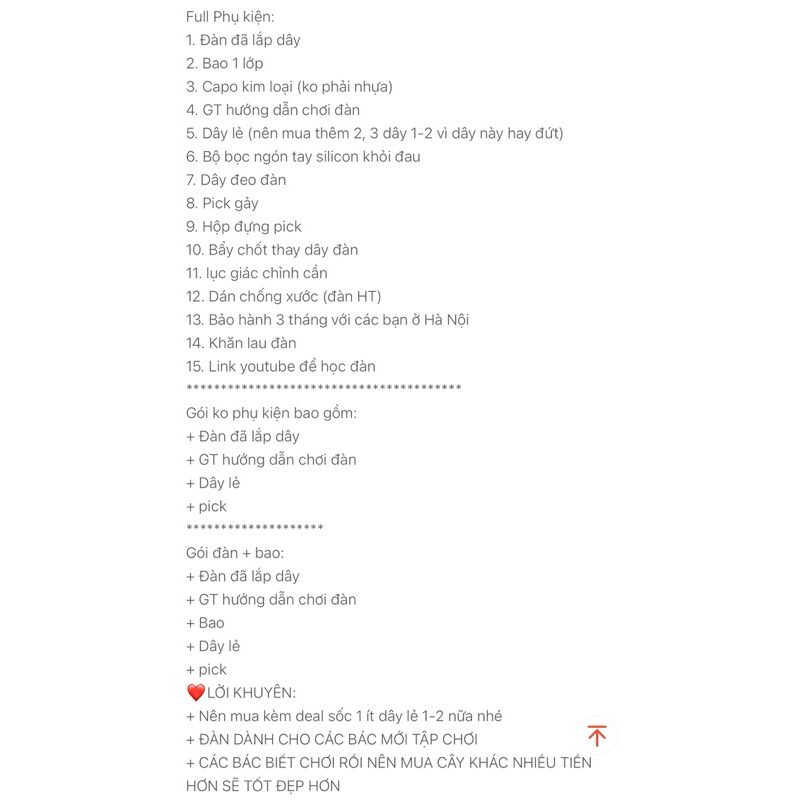 Full Phụ kiện:
1. Đàn đã lắp dây
2. Bao 1 lớp
3. Capo kim loại (ko phải nhựa)
4. GT hướng dẫn chơi đàn
5. Dây lẻ (nên mua thêm 2, 3 dây 1-2 vì dây này hay đứt)
6. Bộ bọc ngón tay silicon khỏi đau
7. Dây đeo đàn
8. Pick gảy
9. Hộp đựng pick
10. Bẩy chốt thay dây đàn
11. lục giác chỉnh cần
12. Dán chống xước (đàn HT)
13. Bảo hành 3 tháng với các bạn ở Hà Nội
14. Khăn lau đàn
15. Link youtube để học đàn
****************************************
Gói ko phụ kiện bao gồm:
+ Đàn đã lắp dây
+ GT hướng dẫn chơi đàn
+ Dây lẻ
+ pick
********************
Gói đàn + bao:
+ Đàn đã lắp dây
+ GT hướng dẫn chơi đàn
+ Bao
+ Dây lẻ
+ pick
❤️LỜI KHUYÊN:
+ Nên mua kèm deal sốc 1 ít dây lẻ 1-2 nữa nhé
+ ĐÀN DÀNH CHO CÁC BÁC MỚI TẬP CHƠI
+ CÁC BÁC BIẾT CHƠI RỒI NÊN MUA CÂY KHÁC NHIỀU TIỀN HƠN SẼ TỐT ĐẸP HƠN